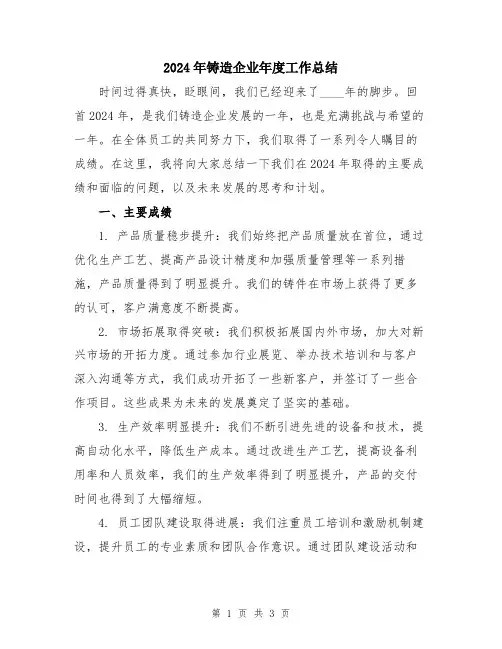 2024年铸造企业年度工作总结

时间过得真快，眨眼间，我们已经迎来了____年的脚步。回首2024年，是我们铸造企业发展的一年，也是充满挑战与希望的一年。在全体员工的共同努力下，我们取得了一系列令人瞩目的成绩。在这里，我将向大家总结一下我们在2024年取得的主要成绩和面临的问题，以及未来发展的思考和计划。

一、主要成绩

1. 产品质量稳步提升：我们始终把产品质量放在首位，通过优化生产工艺、提高产品设计精度和加强质量管理等一系列措施，产品质量得到了明显提升。我们的铸件在市场上获得了更多的认可，客户满意度不断提高。

2. 市场拓展取得突破：我们积极拓展国内外市场，加大对新兴市场的开拓力度。通过参加行业展览、举办技术培训和与客户深入沟通等方式，我们成功开拓了一些新客户，并签订了一些合作项目。这些成果为未来的发展奠定了坚实的基础。

3. 生产效率明显提升：我们不断引进先进的设备和技术，提高自动化水平，降低生产成本。通过改进生产工艺，提高设备利用率和人员效率，我们的生产效率得到了明显提升，产品的交付时间也得到了大幅缩短。

4. 员工团队建设取得进展：我们注重员工培训和激励机制建设，提升员工的专业素质和团队合作意识。通过团队建设活动和

第 1 页 共 3 页